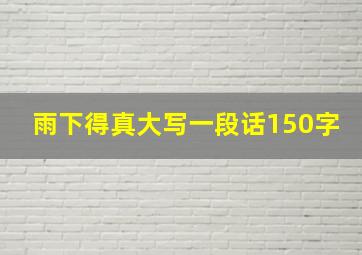 雨下得真大写一段话150字